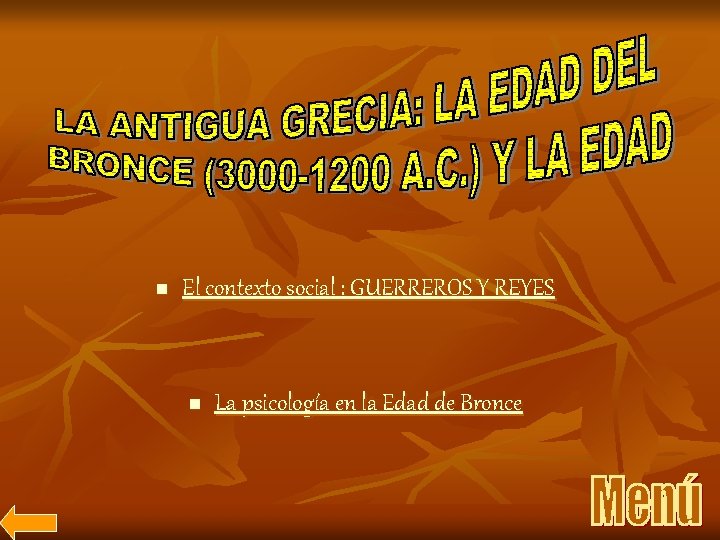 LA ANTIGUA GRECIA: LA EDAD DEL BRONCE (3000-1200 A.C.) Y LA EDAD

El contexto social : GUERREROS Y REYES

La psicología en la Edad de Bronce

Menú